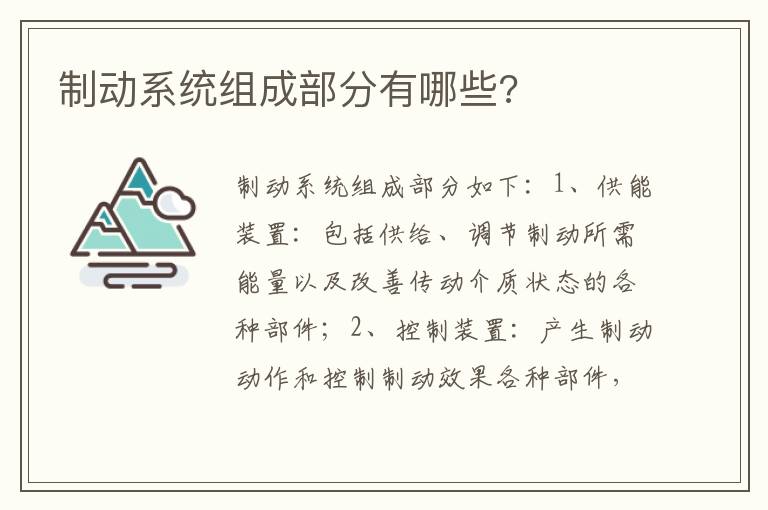 制动系统组成部分有哪些?

制动系统组成部分如下：1、供能装置：包括供给、调节制动所需能量以及改善传动介质状态的各种部件；2、控制装置：产生制动动作和控制制动效果各种部件，